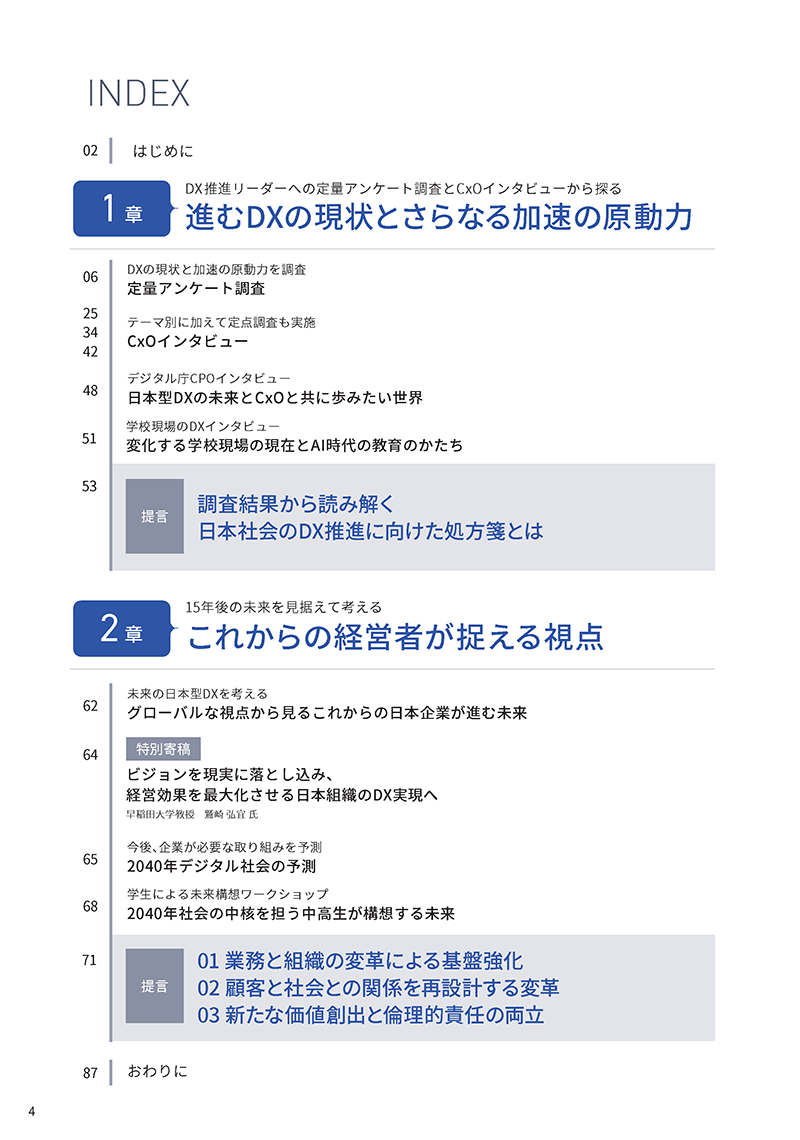 INDEX

02 はじめに

1章
DX推進リーダーへの定量アンケート調査とCxOインタビューから探る
進むDXの現状とさらなる加速の原動力

06
DXの現状と加速の原動力を調査
定量アンケート調査

25
34
42
テーマ別に加えて定点調査も実施
CxOインタビュー

48
デジタル庁CPOインタビュー
日本型DXの未来とCxOと共に歩みたい世界

51
学校現場のDXインタビュー
変化する学校現場の現在とAI時代の教育のかたち

53
提言
調査結果から読み解く
日本社会のDX推進に向けた処方箋とは

2章
15年後の未来を見据えて考える
これからの経営者が捉える視点

62
未来の日本型DXを考える
グローバルな視点から見るこれからの日本企業が進む未来

64
特別寄稿
ビジョンを現実に落とし込み、
経営効果を最大化させる日本組織のDX実現へ
早稲田大学教授 鷲崎 弘宜 氏

65
今後、企業が必要な取り組みを予測
2040年デジタル社会の予測

68
学生による未来構想ワークショップ
2040年社会の中核を担う中高生が構想する未来

71
提言
01 業務と組織の変革による基盤強化
02 顧客と社会との関係を再設計する変革
03 新たな価値創出と倫理的責任の両立

87 おわりに

4